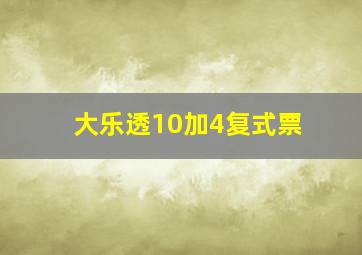 大乐透10加4复式票